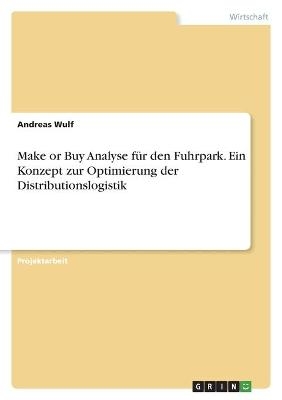 Wirtschaft

Andreas Wulf

Make or Buy Analyse für den Fuhrpark. Ein Konzept zur Optimierung der Distributionslogistik

Projektarbeit

GRIN